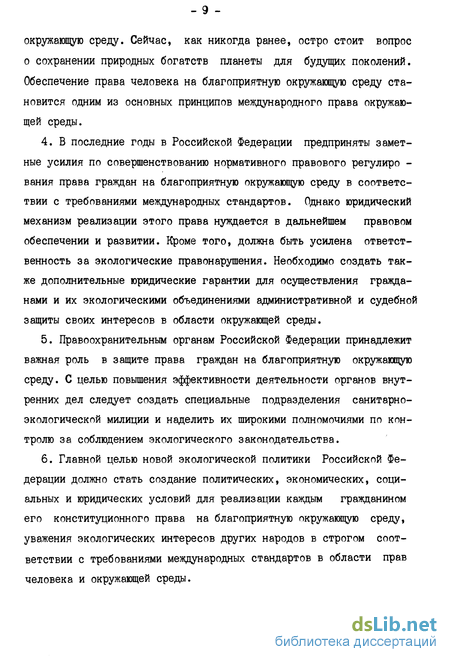 - 9 -

окружающую среду. Сейчас, как никогда ранее, остро стоит вопрос о сохранении природных богатств планеты для будущих поколений. Обеспечение права человека на благоприятную окружающую среду становится одним из основных принципов международного права окружающей среды.

4. В последние годы в Российской Федерации предприняты заметные усилия по совершенствованию нормативного правового регулирования права граждан на благоприятную окружающую среду в соответствии с требованиями международных стандартов. Однако юридический механизм реализации этого права нуждается в дальнейшем правовом обеспечении и развитии. Кроме того, должна быть усилена ответственность за экологические правонарушения. Необходимо создать также дополнительные юридические гарантии для осуществления гражданами и их экологическими объединениями административной и судебной защиты своих интересов в области окружающей среды.

5. Правоохранительным органам Российской Федерации принадлежит важная роль в защите права граждан на благоприятную окружающую среду. С целью повышения эффективности деятельности органов внутренних дел следует создать специальные подразделения санитарно-экологической милиции и наделить их широкими полномочиями по контролю за соблюдением экологического законодательства.

6. Главной целью новой экологической политики Российской Федерации должно стать создание политических, экономических, социальных и юридических условий для реализации каждым гражданином его конституционного права на благоприятную окружающую среду, уважения экологических интересов других народов в строгом соответствии с требованиями международных стандартов в области прав человека и окружающей среды.

dsLib.net
библиотека диссертаций